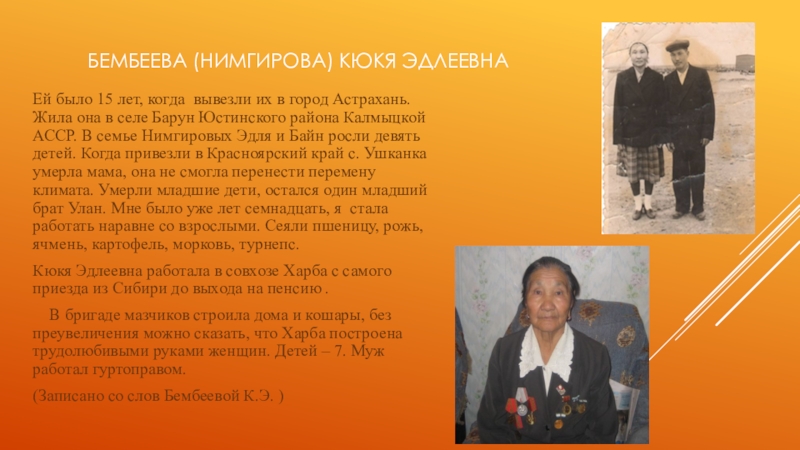 БЕМБЕЕВА (НИМГИРОВА) КЮКЯ ЭДЛЕЕВНА

Ей было 15 лет, когда вывезли их в город Астрахань. Жила она в селе Барун Юстинского района Калмыцкой АССР. В семье Нимгировых Эдля и Байн росли девять детей. Когда привезли в Красноярский край с. Ушканка умерла мама, она не смогла перенести перемену климата. Умерли младшие дети, остался один младший брат Улан. Мне было уже лет семнадцать, я стала работать наравне со взрослыми. Сеяли пшеницу, рожь, ячмень, картофель, морковь, турнепс.

Кюкя Эдлеевна работала в совхозе Харба с самого приезда из Сибири до выхода на пенсию .

В бригаде мазчиков строила дома и кошары, без преувеличения можно сказать, что Харба построена трудолюбивыми руками женщин. Детей – 7. Муж работал гуртоправом.

(Записано со слов Бембеевой К.Э. )